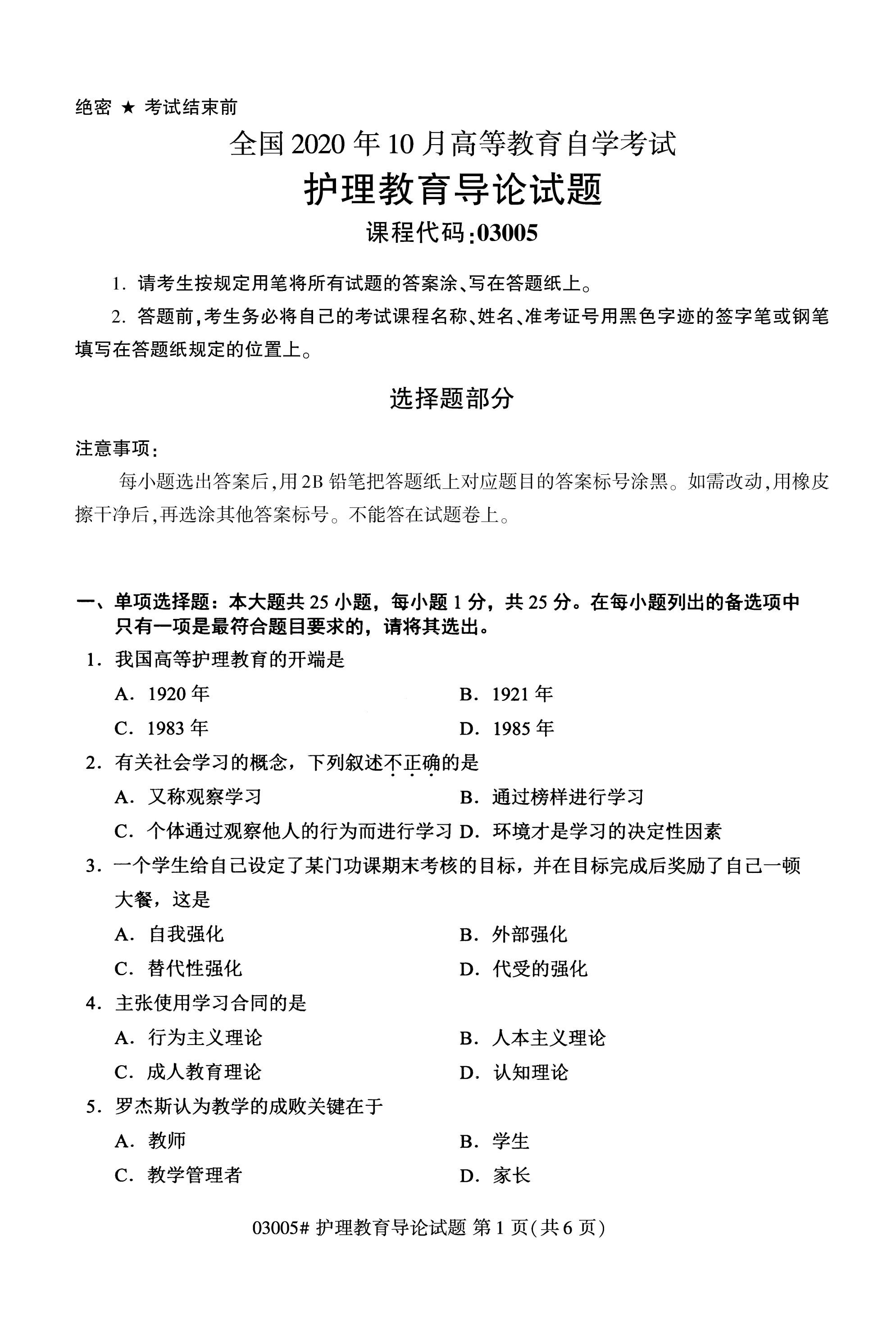 绝密 ★ 考试结束前

全国2020年10月高等教育自学考试

护理教育导论试题

课程代码:03005

1. 请考生按规定用笔将所有试题的答案涂、写在答题纸上。

2. 答题前,考生务必将自己的考试课程名称、姓名、准考证号用黑色字迹的签字笔或钢笔填写在答题纸规定的位置上。

选择题部分

注意事项:

每小题选出答案后,用2B铅笔把答题纸上对应题目的答案标号涂黑。如需改动,用橡皮擦干净后,再选涂其他答案标号。不能答在试题卷上。

一、单项选择题:本大题共25小题,每小题1分,共25分。在每小题列出的备选项中只有一项是最符合题目要求的,请将其选出。

1. 我国高等护理教育的开端是

A. 1920年
B. 1921年
C. 1983年
D. 1985年

2. 有关社会学习的概念,下列叙述不正确的是

A. 又称观察学习
B. 通过榜样进行学习
C. 个体通过观察他人的行为而进行学习
D. 环境才是学习的决定性因素

3. 一个学生给自己设定了某门功课期末考核的目标,并在目标完成后奖励了自己一顿大餐,这是

A. 自我强化
B. 外部强化
C. 替代性强化
D. 代受的强化

4. 主张使用学习合同的是

A. 行为主义理论
B. 人本主义理论
C. 成人教育理论
D. 认知理论

5. 罗杰斯认为教学的成败关键在于

A. 教师
B. 学生
C. 教学管理者
D. 家长

03005# 护理教育导论试题 第1页(共6页)